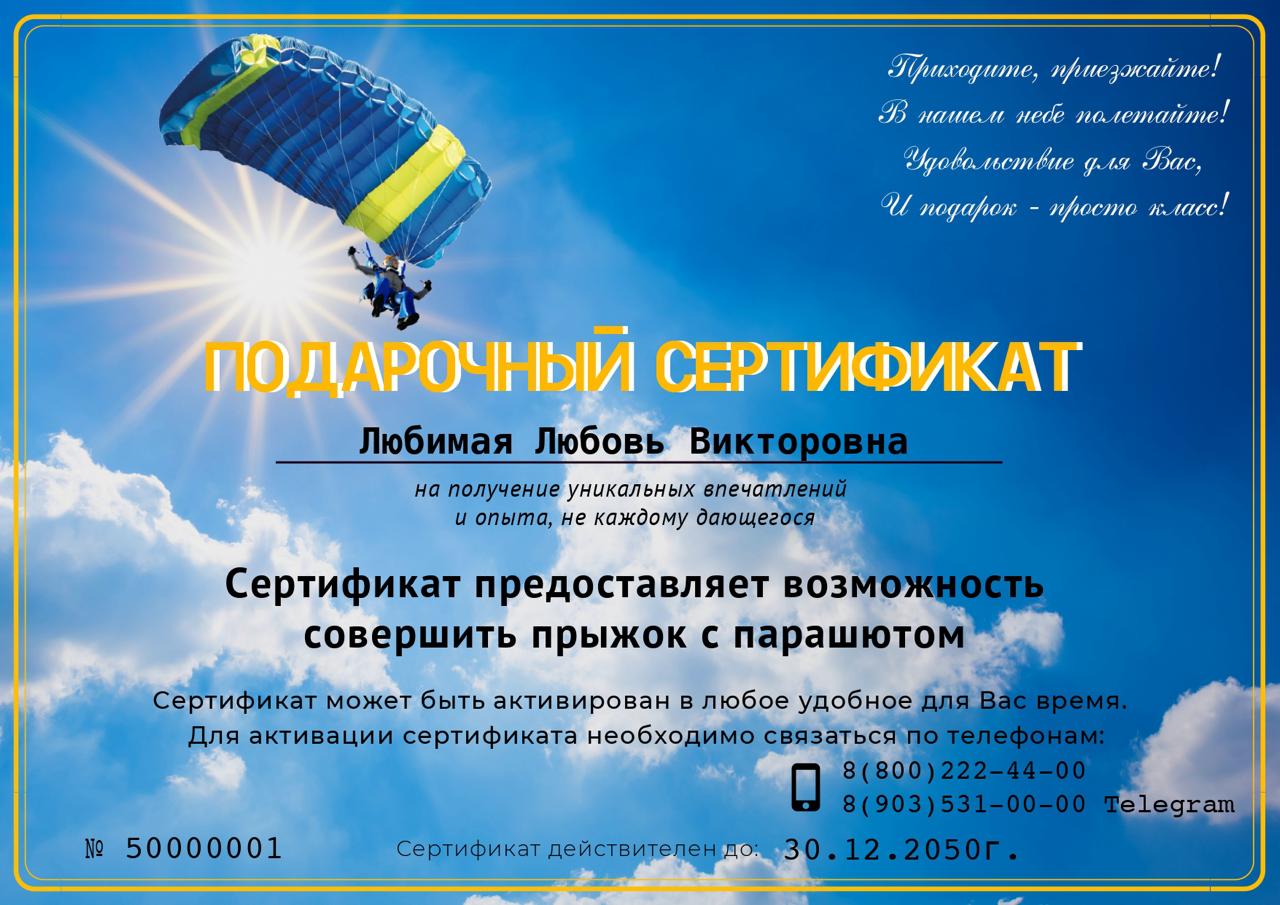 Приходите, приезжайте!
В нашем небе полетайте!
Удовольствие для Вас,
И подарок - просто класс!

ПОДАРОЧНЫЙ СЕРТИФИКАТ

Любимая Любовь Викторовна

на получение уникальных впечатлений и опыта, не каждому дающегося

Сертификат предоставляет возможность совершить прыжок с парашютом

Сертификат может быть активирован в любое удобное для Вас время.
Для активации сертификата необходимо связаться по телефонам:

8(800)222-44-00
8(903)531-00-00 Telegram

№ 50000001

Сертификат действителен до: 30.12.2050г.